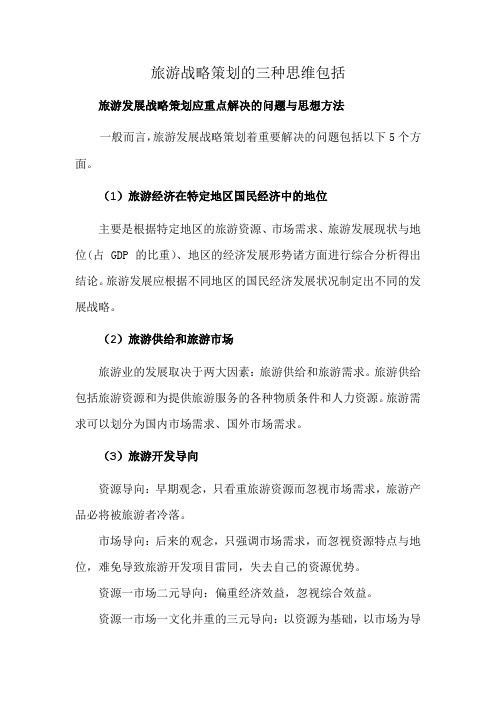 旅游战略策划的三种思维包括

旅游发展战略策划应重点解决的问题与思想方法

一般而言，旅游发展战略策划着重要解决的问题包括以下 5 个方面。

（1）旅游经济在特定地区国民经济中的地位

主要是根据特定地区的旅游资源、市场需求、旅游发展现状与地位（占 GDP 的比重）、地区的经济发展形势诸方面进行综合分析得出结论。旅游发展应根据不同地区的国民经济发展状况制定出不同的发展战略。

（2）旅游供给和旅游市场

旅游业的发展取决于两大因素：旅游供给和旅游需求。旅游供给包括旅游资源和为提供旅游服务的各种物质条件和人力资源。旅游需求可以划分为国内市场需求、国外市场需求。

（3）旅游开发导向

资源导向：早期观念，只看重旅游资源而忽视市场需求，旅游产品必将被旅游者冷落。

市场导向：后来的观念，只强调市场需求，而忽视资源特点与地位，难免导致旅游开发项目雷同，失去自己的资源优势。

资源一市场二元导向：偏重经济效益，忽视综合效益。

资源一市场一文化并重的三元导向：以资源为基础，以市场为导